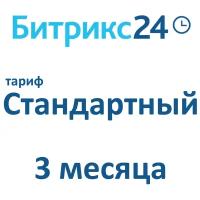 Битрикс24

тариф
Стандартный

3 месяца